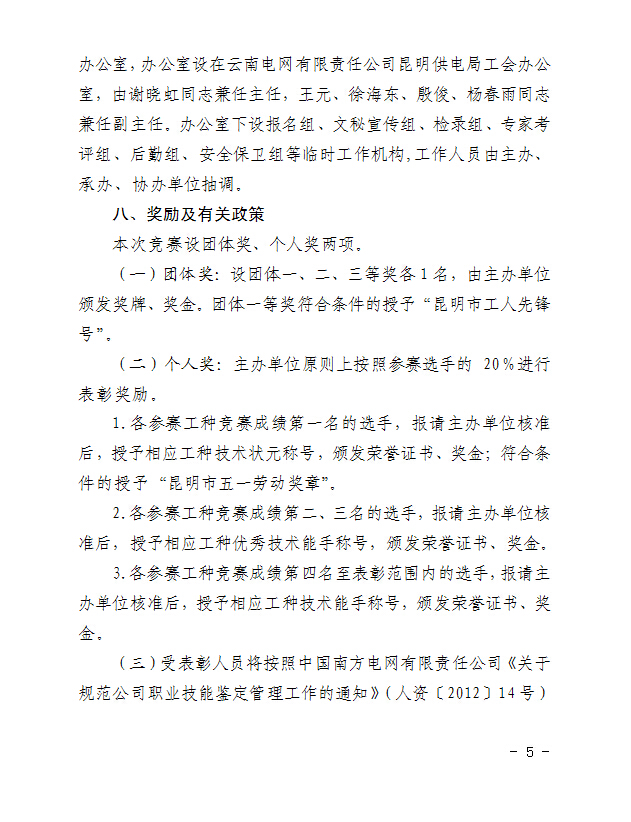 办公室，办公室设在云南电网有限责任公司昆明供电局工会办公室，由谢晓虹同志兼任主任，王元、徐海东、殷俊、杨春雨同志兼任副主任。办公室下设报名组、文秘宣传组、检录组、专家考评组、后勤组、安全保卫组等临时工作机构，工作人员由主办、承办、协办单位抽调。

八、奖励及有关政策

本次竞赛设团体奖、个人奖两项。

（一）团体奖：设团体一、二、三等奖各1名，由主办单位颁发奖牌、奖金。团体一等奖符合条件的授予“昆明市工人先锋号”。

（二）个人奖：主办单位原则上按照参赛选手的 20%进行表彰奖励。

1.各参赛工种竞赛成绩第一名的选手，报请主办单位核准后，授予相应工种技术状元称号，颁发荣誉证书、奖金；符合条件的授予“昆明市五一劳动奖章”。

2.各参赛工种竞赛成绩第二、三名的选手，报请主办单位核准后，授予相应工种优秀技术能手称号，颁发荣誉证书、奖金。

3.各参赛工种竞赛成绩第四名至表彰范围内的选手，报请主办单位核准后，授予相应工种技术能手称号，颁发荣誉证书、奖金。

（三）受表彰人员将按照中国南方电网有限责任公司《关于规范公司职业技能鉴定管理工作的通知》（人资〔2012〕14号）

－ 5 －